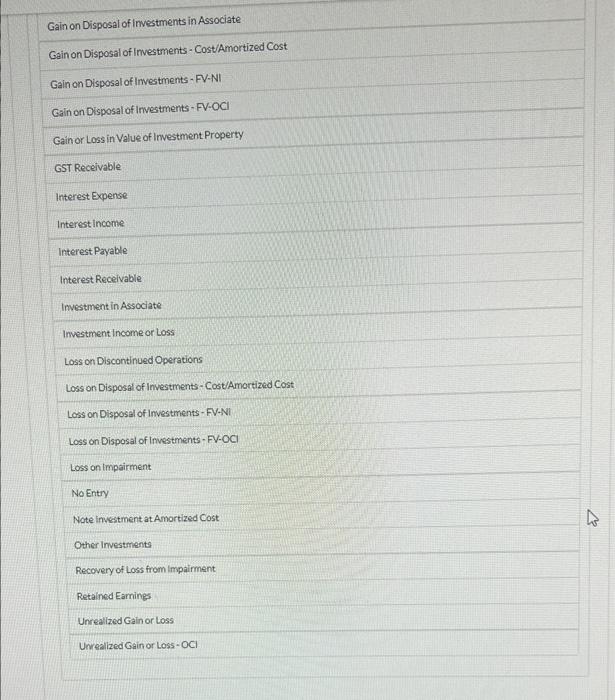 Gain on Disposal of Investments in Associate

Gain on Disposal of Investments - Cost/Amortized Cost

Gain on Disposal of Investments - FV-NI

Gain on Disposal of Investments - FV-OCI

Gain or Loss in Value of Investment Property

GST Receivable

Interest Expense

Interest Income

Interest Payable

Interest Receivable

Investment in Associate

Investment Income or Loss

Loss on Discontinued Operations

Loss on Disposal of Investments - Cost/Amortized Cost

Loss on Disposal of Investments - FV-NI

Loss on Disposal of Investments - FV-OCI

Loss on Impairment

No Entry

Note Investment at Amortized Cost

Other Investments

Recovery of Loss from Impairment

Retained Earnings

Unrealized Gain or Loss

Unrealized Gain or Loss - OCI